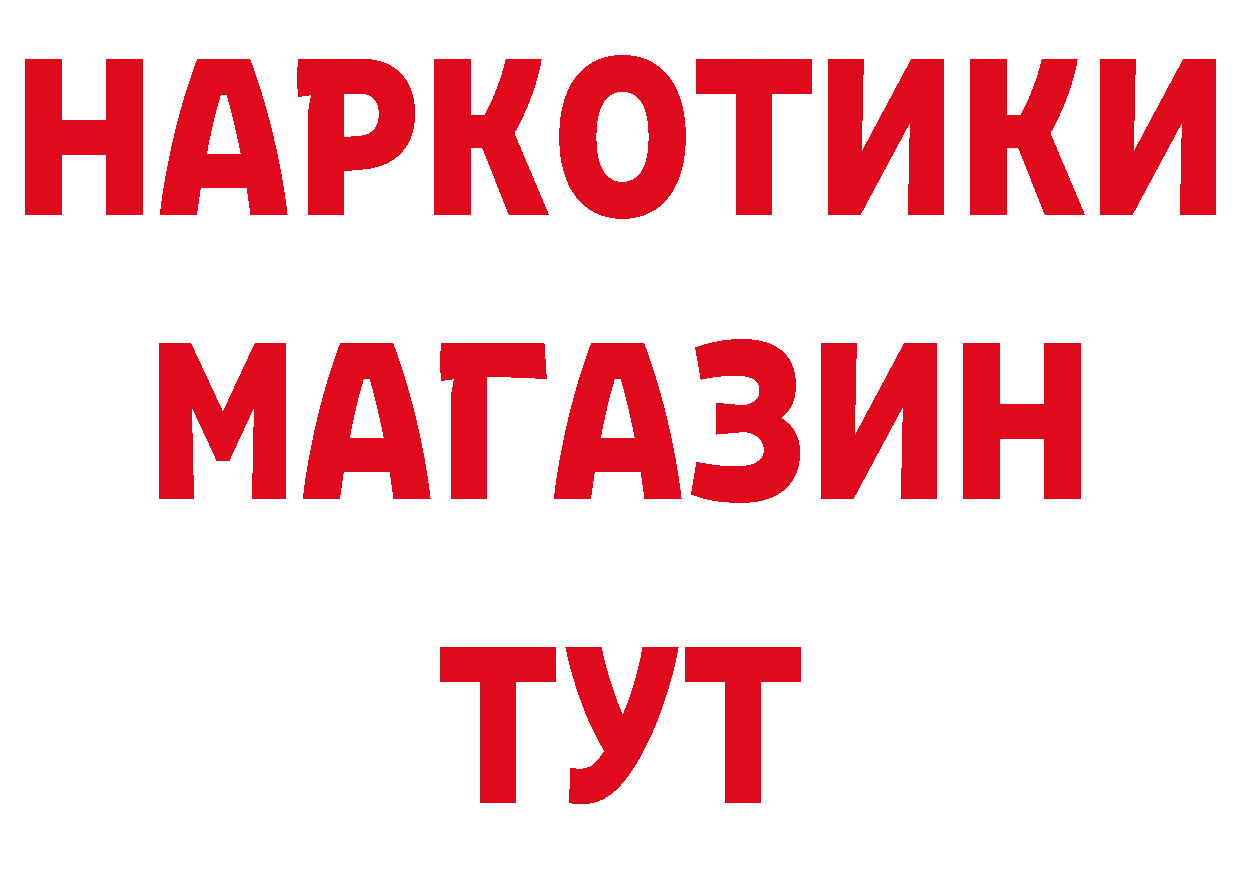 НАРКОТИКИ МАГАЗИН ТУТ